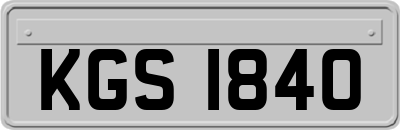 KGS 1840